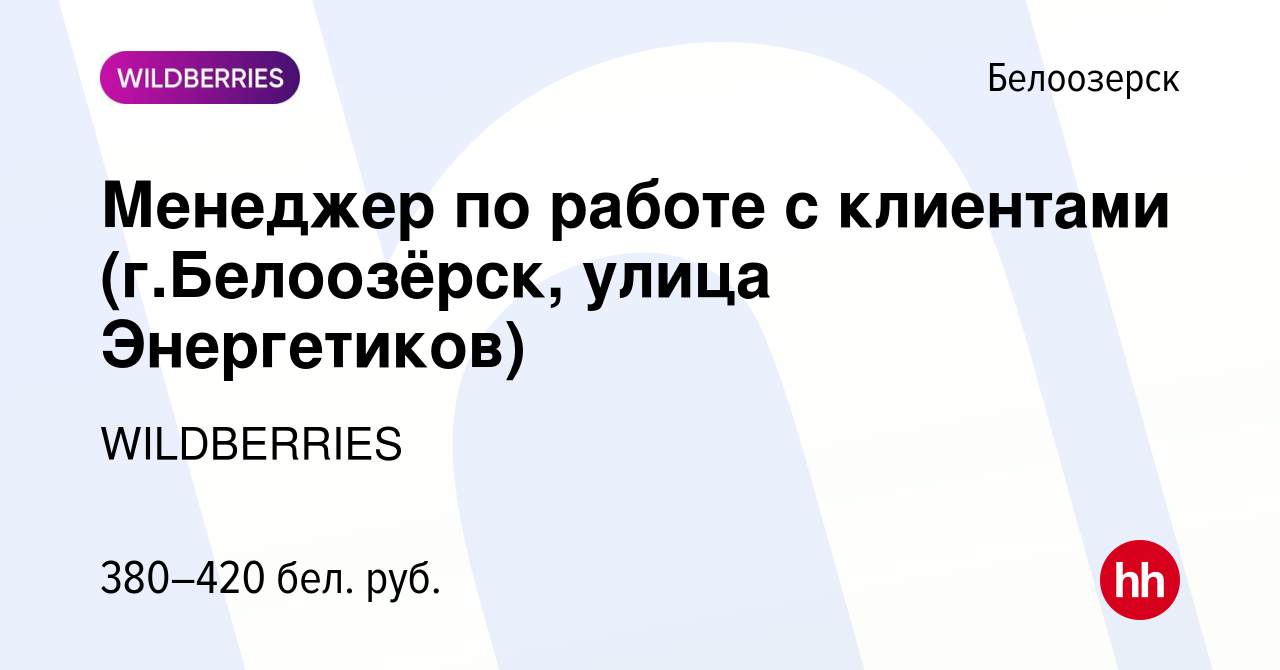 WILDBERRIES

Белоозерск

Менеджер по работе с клиентами (г.Белоозёрск, улица Энергетиков)

WILDBERRIES

380–420 бел. руб.

hh